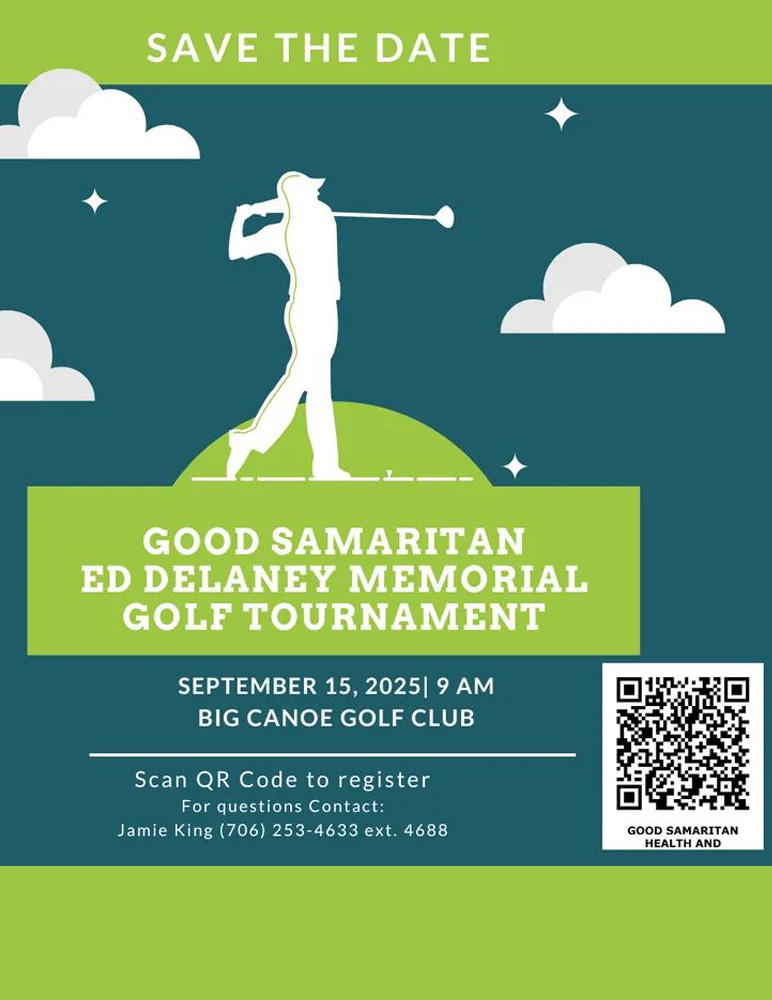 SAVE THE DATE

GOOD SAMARITAN
ED DELANEY MEMORIAL
GOLF TOURNAMENT

SEPTEMBER 15, 2025| 9 AM
BIG CANOE GOLF CLUB

Scan QR Code to register
For questions Contact:
Jamie King (706) 253-4633 ext. 4688

GOOD SAMARITAN
HEALTH AND